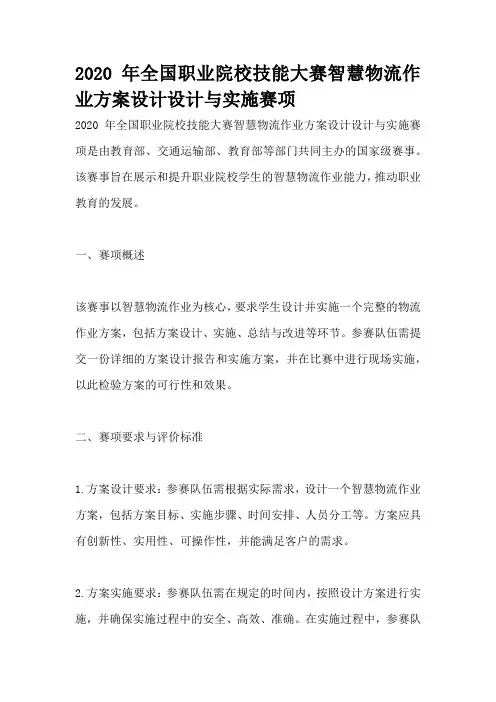 2020 年全国职业院校技能大赛智慧物流作业方案设计设计与实施赛项

2020 年全国职业院校技能大赛智慧物流作业方案设计设计与实施赛项是由教育部、交通运输部、教育部等部门共同主办的国家级赛事。该赛事旨在展示和提升职业院校学生的智慧物流作业能力，推动职业教育的发展。

一、赛项概述

该赛事以智慧物流作业为核心，要求学生设计并实施一个完整的物流作业方案，包括方案设计、实施、总结与改进等环节。参赛队伍需提交一份详细的方案设计报告和实施方案，并在比赛中进行现场实施，以此检验方案的可行性和效果。

二、赛项要求与评价标准

1.方案设计要求：参赛队伍需根据实际需求，设计一个智慧物流作业方案，包括方案目标、实施步骤、时间安排、人员分工等。方案应具有创新性、实用性、可操作性，并能满足客户的需求。

2.方案实施要求：参赛队伍需在规定的时间内，按照设计方案进行实施，并确保实施过程中的安全、高效、准确。在实施过程中，参赛队